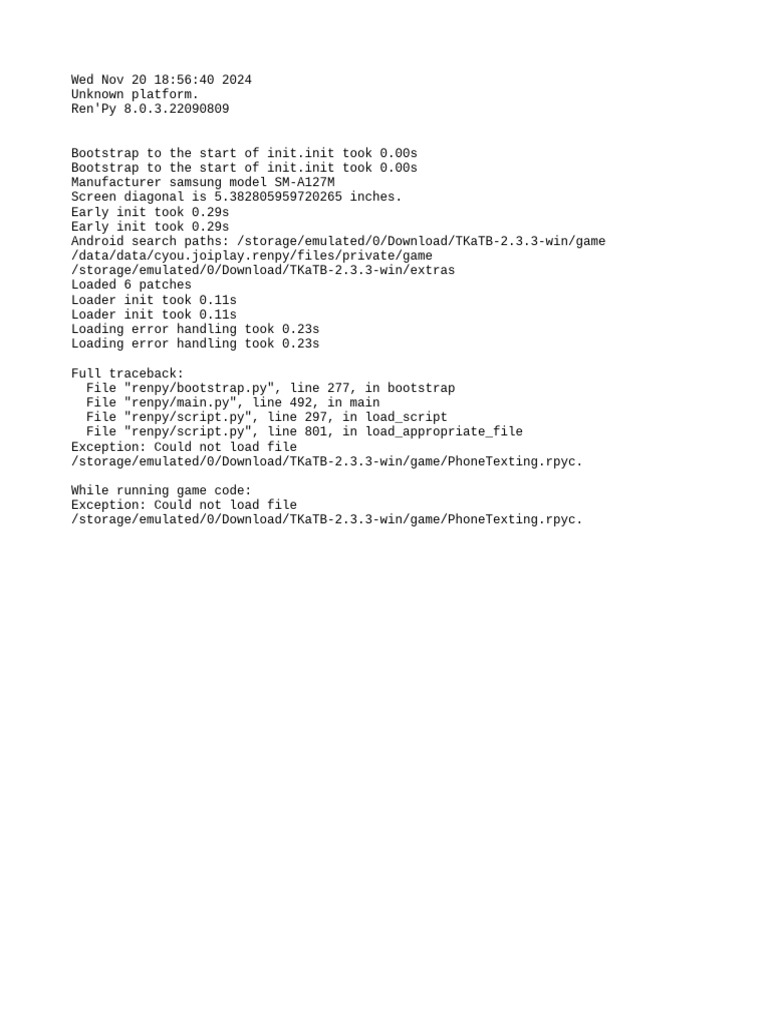 Wed Nov 20 18:56:40 2024
Unknown platform.
Ren'Py 8.0.3.22090809

Bootstrap to the start of init.init took 0.00s
Bootstrap to the start of init.init took 0.00s
Manufacturer samsung model SM-A127M
Screen diagonal is 5.382805959720265 inches.
Early init took 0.29s
Early init took 0.29s
Android search paths: /storage/emulated/0/Download/TKaTB-2.3.3-win/game /data/data/cyou.joiplay.renpy/files/private/game /storage/emulated/0/Download/TKaTB-2.3.3-win/extras
Loaded 6 patches
Loader init took 0.11s
Loader init took 0.11s
Loading error handling took 0.23s
Loading error handling took 0.23s

Full traceback:
  File "renpy/bootstrap.py", line 277, in bootstrap
  File "renpy/main.py", line 492, in main
  File "renpy/script.py", line 297, in load_script
  File "renpy/script.py", line 801, in load_appropriate_file
Exception: Could not load file /storage/emulated/0/Download/TKaTB-2.3.3-win/game/PhoneTexting.rpyc.

While running game code:
Exception: Could not load file /storage/emulated/0/Download/TKaTB-2.3.3-win/game/PhoneTexting.rpyc.